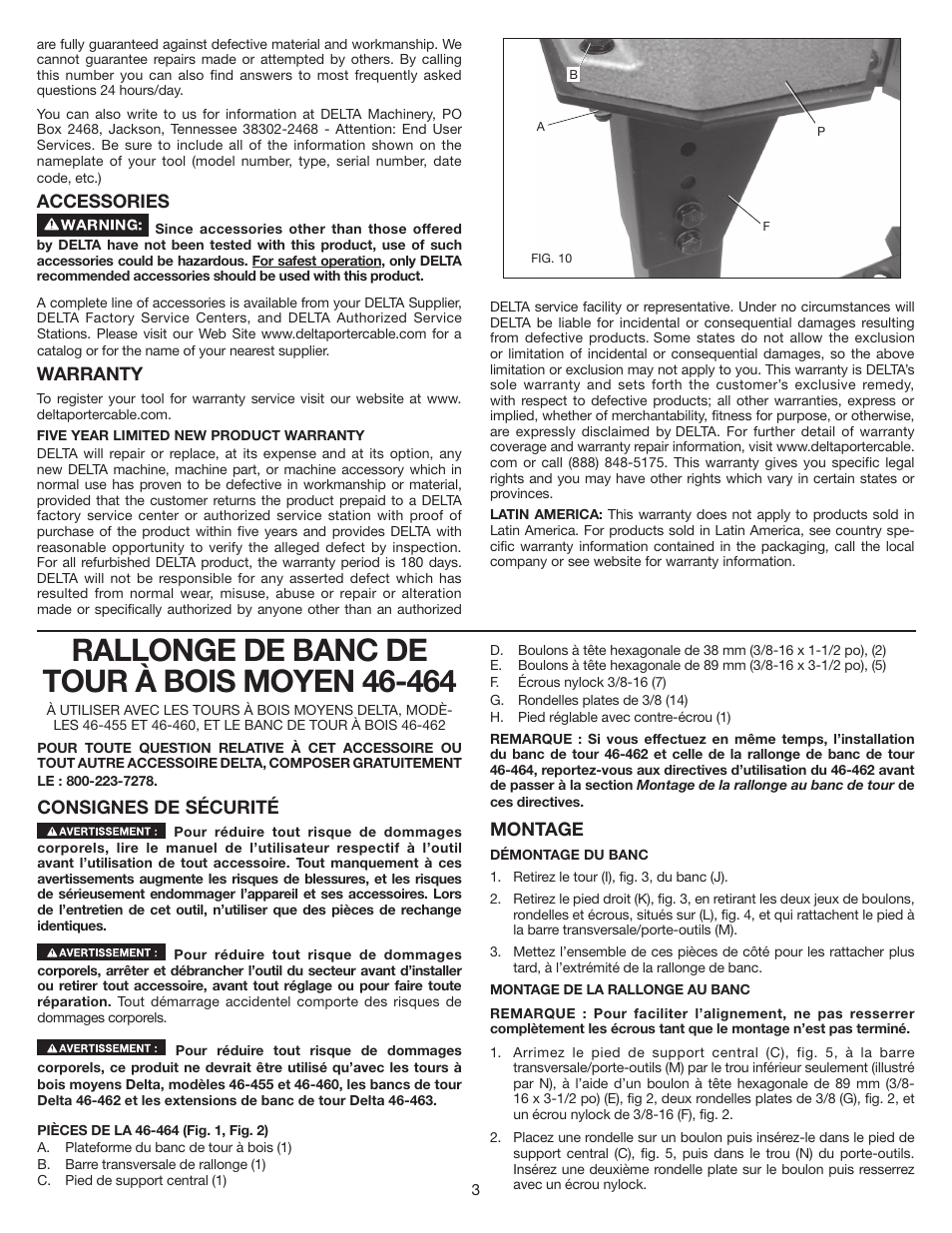 are fully guaranteed against defective material and workmanship. We cannot guarantee repairs made or attempted by others. By calling this number you can also find answers to most frequently asked questions 24 hours/day.

You can also write to us for information at DELTA Machinery, PO Box 2468, Jackson, Tennessee 38302-2468 - Attention: End User Services. Be sure to include all of the information shown on the nameplate of your tool (model number, type, serial number, date code, etc.)

ACCESSORIES

WARNING: Since accessories other than those offered by DELTA have not been tested with this product, use of such accessories could be hazardous. For safest operation, only DELTA recommended accessories should be used with this product.

A complete line of accessories is available from your DELTA Supplier, DELTA Factory Service Centers, and DELTA Authorized Service Stations. Please visit our Web Site www.deltaportercable.com for a catalog or for the name of your nearest supplier.

WARRANTY

To register your tool for warranty service visit our website at www.deltaportercable.com.

FIVE YEAR LIMITED NEW PRODUCT WARRANTY

DELTA will repair or replace, at its expense and at its option, any new DELTA machine, machine part, or machine accessory which in normal use has proven to be defective in workmanship or material, provided that the customer returns the product prepaid to a DELTA factory service center or authorized service station with proof of purchase of the product within five years and provides DELTA with reasonable opportunity to verify the alleged defect by inspection. For all refurbished DELTA product, the warranty period is 180 days. DELTA will not be responsible for any asserted defect which has resulted from normal wear, misuse, abuse or repair or alteration made or specifically authorized by anyone other than an authorized

B
A
P
F
FIG. 10

DELTA service facility or representative. Under no circumstances will DELTA be liable for incidental or consequential damages resulting from defective products. Some states do not allow the exclusion or limitation of incidental or consequential damages, so the above limitation or exclusion may not apply to you. This warranty is DELTA's sole warranty and sets forth the customer's exclusive remedy, with respect to defective products; all other warranties, express or implied, whether of merchantability, fitness for purpose, or otherwise, are expressly disclaimed by DELTA. For further detail of warranty coverage and warranty repair information, visit www.deltaportercable.com or call (888) 848-5175. This warranty gives you specific legal rights and you may have other rights which vary in certain states or provinces.

LATIN AMERICA: This warranty does not apply to products sold in Latin America. For products sold in Latin America, see country specific warranty information contained in the packaging, call the local company or see website for warranty information.

RALLONGE DE BANC DE TOUR À BOIS MOYEN 46-464

À UTILISER AVEC LES TOURS À BOIS MOYENS DELTA, MODÈLES 46-455 ET 46-460, ET LE BANC DE TOUR À BOIS 46-462

POUR TOUTE QUESTION RELATIVE À CET ACCESSOIRE OU TOUT AUTRE ACCESSOIRE DELTA, COMPOSER GRATUITEMENT LE : 800-223-7278.

CONSIGNES DE SÉCURITÉ

AVERTISSEMENT : Pour réduire tout risque de dommages corporels, lire le manuel de l'utilisateur respectif à l'outil avant l'utilisation de tout accessoire. Tout manquement à ces avertissements augmente les risques de blessures, et les risques de sérieusement endommager l'appareil et ses accessoires. Lors de l'entretien de cet outil, n'utiliser que des pièces de rechange identiques.

AVERTISSEMENT : Pour réduire tout risque de dommages corporels, arrêter et débrancher l'outil du secteur avant d'installer ou retirer tout accessoire, avant tout réglage ou pour faire toute réparation. Tout démarrage accidentel comporte des risques de dommages corporels.

AVERTISSEMENT : Pour réduire tout risque de dommages corporels, ce produit ne devrait être utilisé qu'avec les tours à bois moyens Delta, modèles 46-455 et 46-460, les bancs de tour Delta 46-462 et les extensions de banc de tour Delta 46-463.

PIÈCES DE LA 46-464 (Fig. 1, Fig. 2)
A. Plateforme du banc de tour à bois (1)
B. Barre transversale de rallonge (1)
C. Pied de support central (1)
D. Boulons à tête hexagonale de 38 mm (3/8-16 x 1-1/2 po), (2)
E. Boulons à tête hexagonale de 89 mm (3/8-16 x 3-1/2 po), (5)
F. Écrous nylock 3/8-16 (7)
G. Rondelles plates de 3/8 (14)
H. Pied réglable avec contre-écrou (1)

REMARQUE : Si vous effectuez en même temps, l'installation du banc de tour 46-462 et celle de la rallonge de banc de tour 46-464, reportez-vous aux directives d'utilisation du 46-462 avant de passer à la section Montage de la rallonge au banc de tour de ces directives.

MONTAGE

DÉMONTAGE DU BANC
1. Retirez le tour (I), fig. 3, du banc (J).
2. Retirez le pied droit (K), fig. 3, en retirant les deux jeux de boulons, rondelles et écrous, situés sur (L), fig. 4, et qui rattachent le pied à la barre transversale/porte-outils (M).
3. Mettez l'ensemble de ces pièces de côté pour les rattacher plus tard, à l'extrémité de la rallonge de banc.

MONTAGE DE LA RALLONGE AU BANC

REMARQUE : Pour faciliter l'alignement, ne pas resserrer complètement les écrous tant que le montage n'est pas terminé.

1. Arrimez le pied de support central (C), fig. 5, à la barre transversale/porte-outils (M) par le trou inférieur seulement (illustré par N), à l'aide d'un boulon à tête hexagonale de 89 mm (3/8-16 x 3-1/2 po) (E), fig 2, deux rondelles plates de 3/8 (G), fig. 2, et un écrou nylock de 3/8-16 (F), fig. 2.
2. Placez une rondelle sur un boulon puis insérez-le dans le pied de support central (C), fig. 5, puis dans le trou (N) du porte-outils. Insérez une deuxième rondelle plate sur le boulon puis resserrez avec un écrou nylock.

3